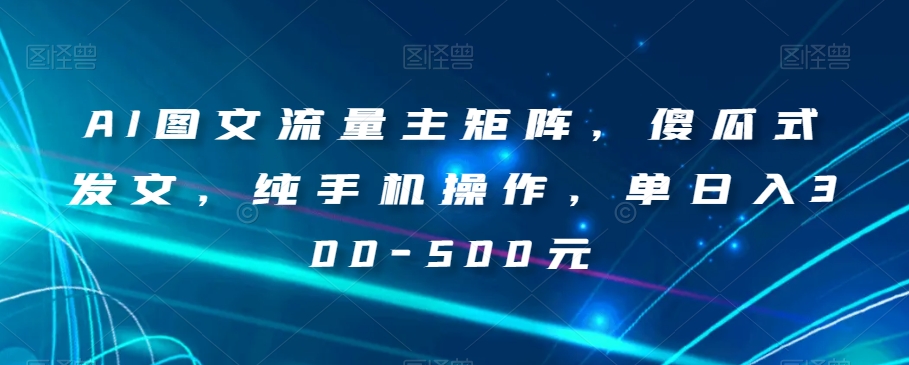 图怪兽 图怪兽 图怪兽

AI图文流量主矩阵，傻瓜式发文，纯手机操作，单日入300-500元